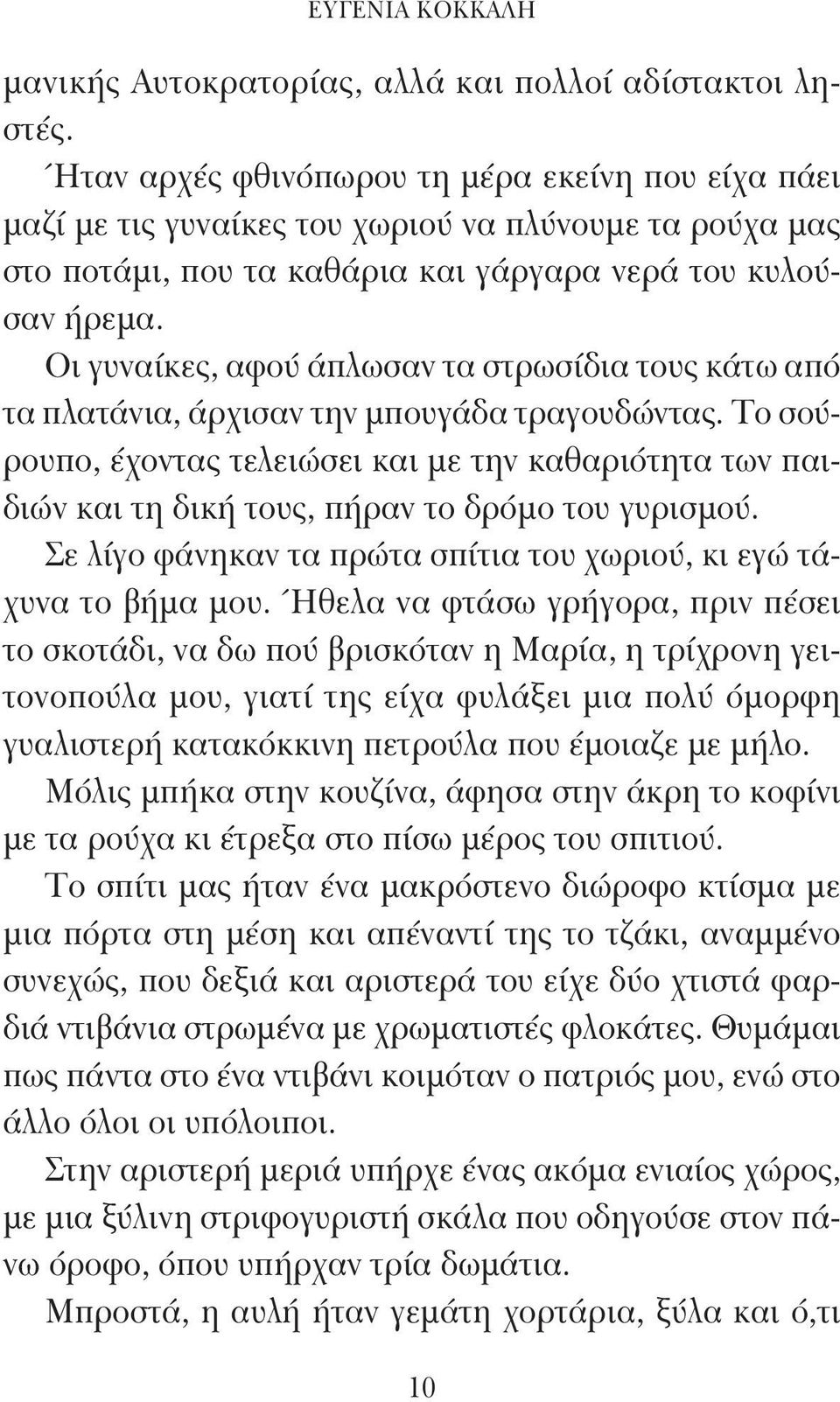 ΕΥΓΕΝΙΑ ΚΟΚΚΑΛΗ

μανικής Αυτοκρατορίας, αλλά και πολλοί αδίστακτοι ληστές.

Ήταν αρχές φθινόπωρου τη μέρα εκείνη που είχα πάει μαζί με τις γυναίκες του χωριού να πλύνουμε τα ρούχα μας στο ποτάμι, που τα καθάρια και γάργαρα νερά του κυλούσαν ήρεμα.

Οι γυναίκες, αφού άπλωσαν τα στρωσίδια τους κάτω από τα πλατάνια, άρχισαν την μπουγάδα τραγουδώντας. Το σούρουπο, έχοντας τελειώσει και με την καθαριότητα των παιδιών και τη δική τους, πήραν το δρόμο του γυρισμού.

Σε λίγο φάνηκαν τα πρώτα σπίτια του χωριού, κι εγώ τάχυνα το βήμα μου. Ήθελα να φτάσω γρήγορα, πριν πέσει το σκοτάδι, να δω πού βρισκόταν η Μαρία, η τρίχρονη γειτονοπούλα μου, γιατί της είχα φυλάξει μια πολύ όμορφη γυαλιστερή κατακόκκινη πετρούλα που έμοιαζε με μήλο.

Μόλις μπήκα στην κουζίνα, άφησα στην άκρη το κοφίνι με τα ρούχα κι έτρεξα στο πίσω μέρος του σπιτιού.

Το σπίτι μας ήταν ένα μακρόστενο διώροφο κτίσμα με μια πόρτα στη μέση και απέναντί της το τζάκι, αναμμένο συνεχώς, που δεξιά και αριστερά του είχε δύο χτιστά φαρδιά ντιβάνια στρωμένα με χρωματιστές φλοκάτες. Θυμάμαι πως πάντα στο ένα ντιβάνι κοιμόταν ο πατριός μου, ενώ στο άλλο όλοι οι υπόλοιποι.

Στην αριστερή μεριά υπήρχε ένας ακόμα ενιαίος χώρος, με μια ξύλινη στριφογυριστή σκάλα που οδηγούσε στον πάνω όροφο, όπου υπήρχαν τρία δωμάτια.

Μπροστά, η αυλή ήταν γεμάτη χορτάρια, ξύλα και ό,τι

10